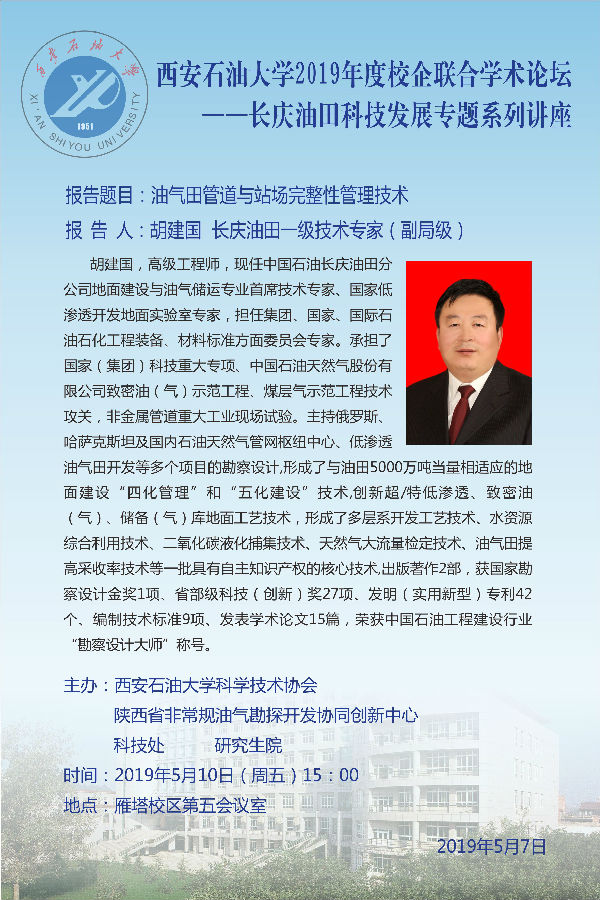 西安石油大学
XI'AN SHIYOU UNIVERSITY
1951

西安石油大学2019年度校企联合学术论坛
——长庆油田科技发展专题系列讲座

报告题目：油气田管道与站场完整性管理技术
报 告 人：胡建国 长庆油田一级技术专家（副局级）

胡建国，高级工程师，现任中国石油长庆油田分公司地面建设与油气储运专业首席技术专家、国家低渗透开发地面实验室专家，担任集团、国家、国际石油石化工程装备、材料标准方面委员会专家。承担了国家（集团）科技重大专项、中国石油天然气股份有限公司致密油（气）示范工程、煤层气示范工程技术攻关，非金属管道重大工业现场试验。主持俄罗斯、哈萨克斯坦及国内石油天然气管网枢纽中心、低渗透油气田开发等多个项目的勘察设计,形成了与油田5000万吨当量相适应的地面建设“四化管理”和“五化建设”技术,创新超/特低渗透、致密油（气）、储备（气）库地面工艺技术，形成了多层系开发工艺技术、水资源综合利用技术、二氧化碳液化捕集技术、天然气大流量检定技术、油气田提高采收率技术等一批具有自主知识产权的核心技术,出版著作2部，获国家勘察设计金奖1项、省部级科技（创新）奖27项、发明（实用新型）专利42个、编制技术标准9项、发表学术论文15篇，荣获中国石油工程建设行业“勘察设计大师”称号。

主办：西安石油大学科学技术协会
陕西省非常规油气勘探开发协同创新中心
科技处　　研究生院
时间：2019年5月10日（周五）15：00
地点：雁塔校区第五会议室

2019年5月7日